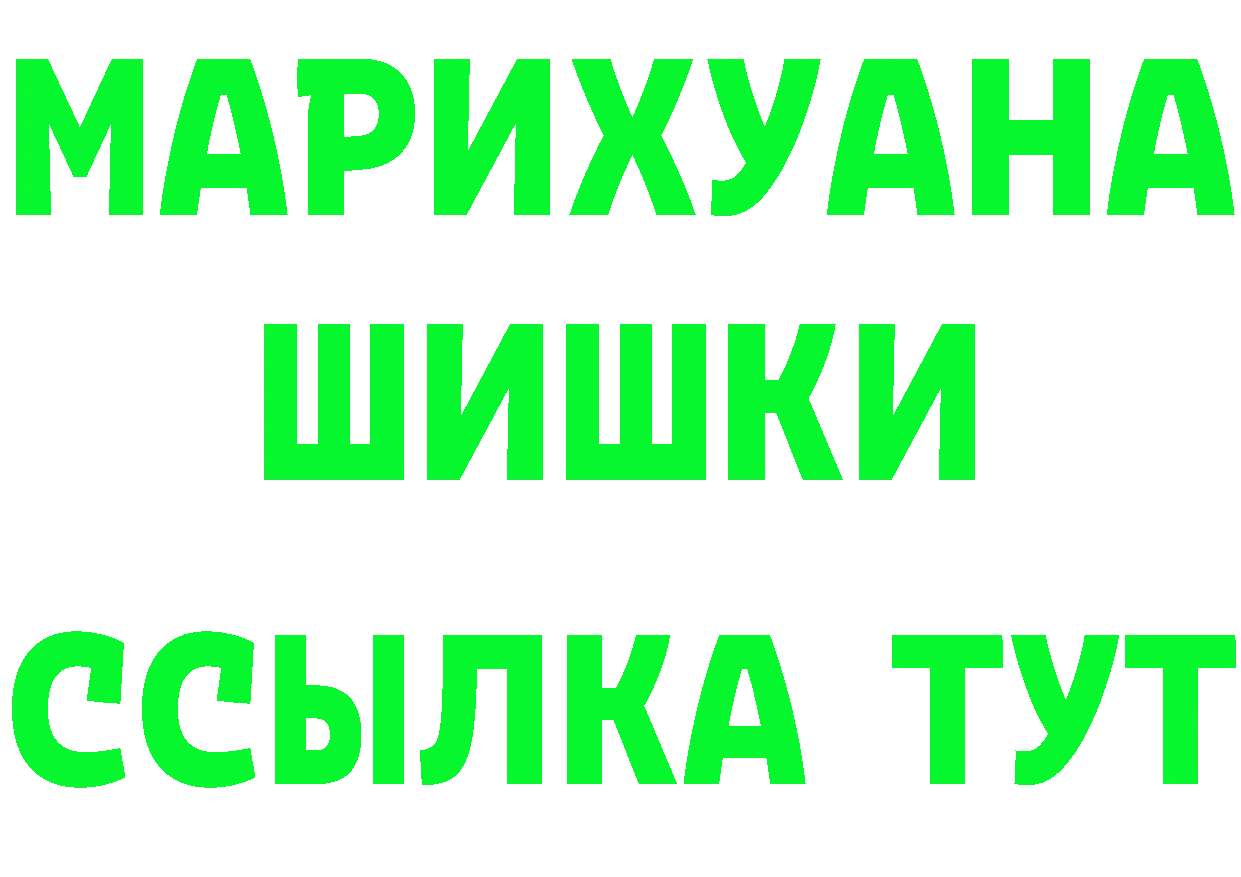 МАРИХУАНА
ШИШКИ
ССЫЛКА ТУТ